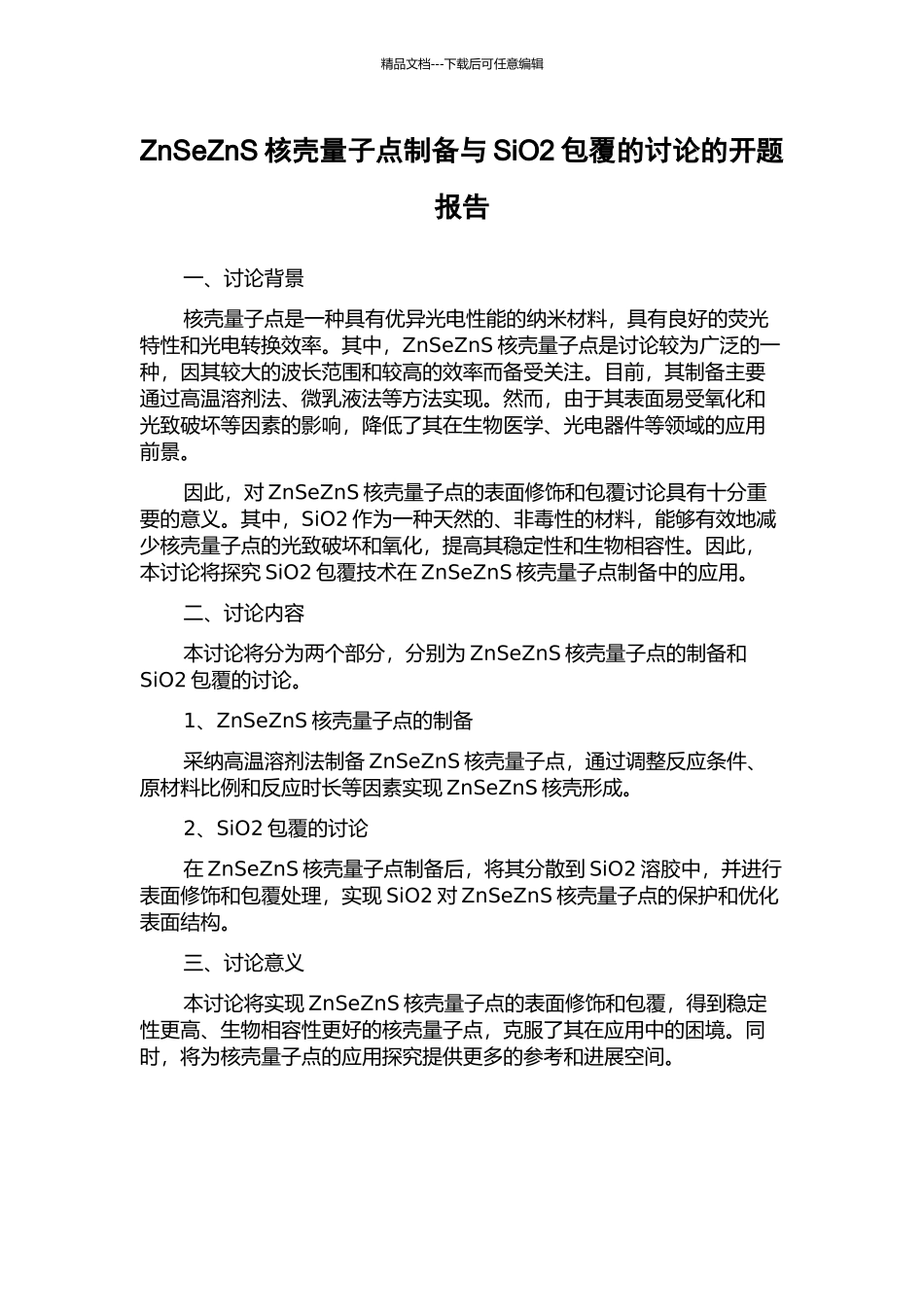 精品文档---下载后可任意编辑

ZnSeZnS 核壳量子点制备与 SiO2 包覆的讨论的开题报告

一、讨论背景

核壳量子点是一种具有优异光电性能的纳米材料，具有良好的荧光特性和光电转换效率。其中，ZnSeZnS 核壳量子点是讨论较为广泛的一种，因其较大的波长范围和较高的效率而备受关注。目前，其制备主要通过高温溶剂法、微乳液法等方法实现。然而，由于其表面易受氧化和光致破坏等因素的影响，降低了其在生物医学、光电器件等领域的应用前景。

因此，对 ZnSeZnS 核壳量子点的表面修饰和包覆讨论具有十分重要的意义。其中，SiO2 作为一种天然的、非毒性的材料，能够有效地减少核壳量子点的光致破坏和氧化，提高其稳定性和生物相容性。因此，本讨论将探究 SiO2 包覆技术在 ZnSeZnS 核壳量子点制备中的应用。

二、讨论内容

本讨论将分为两个部分，分别为 ZnSeZnS 核壳量子点的制备和 SiO2 包覆的讨论。

1、ZnSeZnS 核壳量子点的制备

采纳高温溶剂法制备 ZnSeZnS 核壳量子点，通过调整反应条件、原材料比例和反应时长等因素实现 ZnSeZnS 核壳形成。

2、SiO2 包覆的讨论

在 ZnSeZnS 核壳量子点制备后，将其分散到 SiO2 溶胶中，并进行表面修饰和包覆处理，实现 SiO2 对 ZnSeZnS 核壳量子点的保护和优化表面结构。

三、讨论意义

本讨论将实现 ZnSeZnS 核壳量子点的表面修饰和包覆，得到稳定性更高、生物相容性更好的核壳量子点，克服了其在应用中的困境。同时，将为核壳量子点的应用探究提供更多的参考和进展空间。